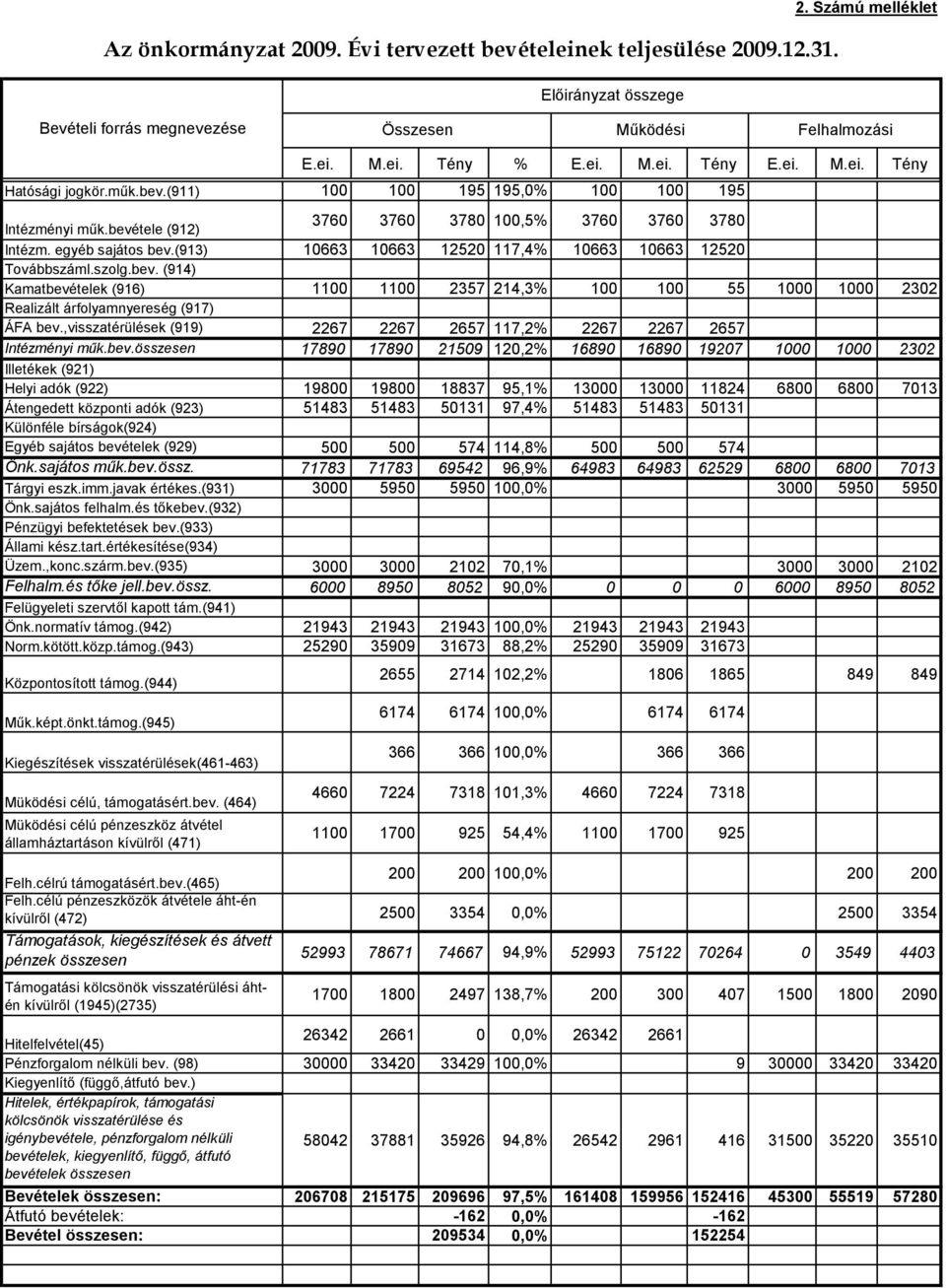 2. Számú melléklet

Az önkormányzat 2009. Évi tervezett bevételeinek teljesülése 2009.12.31.

| Bevételi forrás megnevezése | Előirányzat összege | | | | | | | | | |
|---|---|---|---|---|---|---|---|---|---|---|
| | Összesen | | | | Működési | | | Felhalmozási | | |
| | E.ei. | M.ei. | Tény | % | E.ei. | M.ei. | Tény | E.ei. | M.ei. | Tény |
| Hatósági jogkör.műk.bev.(911) | 100 | 100 | 195 | 195,0% | 100 | 100 | 195 | | | |
| Intézményi műk.bevétele (912) | 3760 | 3760 | 3780 | 100,5% | 3760 | 3760 | 3780 | | | |
| Intézm. egyéb sajátos bev.(913) | 10663 | 10663 | 12520 | 117,4% | 10663 | 10663 | 12520 | | | |
| Továbbszáml.szolg.bev. (914) | | | | | | | | | | |
| Kamatbevételek (916) | 1100 | 1100 | 2357 | 214,3% | 100 | 100 | 55 | 1000 | 1000 | 2302 |
| Realizált árfolyamnyereség (917) | | | | | | | | | | |
| ÁFA bev.,visszatérülések (919) | 2267 | 2267 | 2657 | 117,2% | 2267 | 2267 | 2657 | | | |
| Intézményi műk.bev.összesen | 17890 | 17890 | 21509 | 120,2% | 16890 | 16890 | 19207 | 1000 | 1000 | 2302 |
| Illetékek (921) | | | | | | | | | | |
| Helyi adók (922) | 19800 | 19800 | 18837 | 95,1% | 13000 | 13000 | 11824 | 6800 | 6800 | 7013 |
| Átengedett központi adók (923) | 51483 | 51483 | 50131 | 97,4% | 51483 | 51483 | 50131 | | | |
| Különféle bírságok(924) | | | | | | | | | | |
| Egyéb sajátos bevételek (929) | 500 | 500 | 574 | 114,8% | 500 | 500 | 574 | | | |
| Önk.sajátos műk.bev.össz. | 71783 | 71783 | 69542 | 96,9% | 64983 | 64983 | 62529 | 6800 | 6800 | 7013 |
| Tárgyi eszk.imm.javak értékes.(931) | 3000 | 5950 | 5950 | 100,0% | | | | 3000 | 5950 | 5950 |
| Önk.sajátos felhalm.és tőkebev.(932) | | | | | | | | | | |
| Pénzügyi befektetések bev.(933) | | | | | | | | | | |
| Állami kész.tart.értékesítése(934) | | | | | | | | | | |
| Üzem.,konc.szárm.bev.(935) | 3000 | 3000 | 2102 | 70,1% | | | | 3000 | 3000 | 2102 |
| Felhalm.és tőke jell.bev.össz. | 6000 | 8950 | 8052 | 90,0% | 0 | 0 | 0 | 6000 | 8950 | 8052 |
| Felügyeleti szervtől kapott tám.(941) | | | | | | | | | | |
| Önk.normatív támog.(942) | 21943 | 21943 | 21943 | 100,0% | 21943 | 21943 | 21943 | | | |
| Norm.kötött.közp.támog.(943) | 25290 | 35909 | 31673 | 88,2% | 25290 | 35909 | 31673 | | | |
| Központosított támog.(944) | | 2655 | 2714 | 102,2% | | 1806 | 1865 | | 849 | 849 |
| Műk.képt.önkt.támog.(945) | | 6174 | 6174 | 100,0% | | 6174 | 6174 | | | |
| Kiegészítések visszatérülések(461-463) | | 366 | 366 | 100,0% | | 366 | 366 | | | |
| Müködési célú, támogatásért.bev. (464) | 4660 | 7224 | 7318 | 101,3% | 4660 | 7224 | 7318 | | | |
| Müködési célú pénzeszköz átvétel államháztartáson kívülről (471) | 1100 | 1700 | 925 | 54,4% | 1100 | 1700 | 925 | | | |
| Felh.célrú támogatásért.bev.(465) | | 200 | 200 | 100,0% | | | | | 200 | 200 |
| Felh.célú pénzeszközök átvétele áht-én kívülről (472) | | 2500 | 3354 | 0,0% | | | | | 2500 | 3354 |
| Támogatások, kiegészítések és átvett pénzek összesen | 52993 | 78671 | 74667 | 94,9% | 52993 | 75122 | 70264 | 0 | 3549 | 4403 |
| Támogatási kölcsönök visszatérülési áht-én kívülről (1945)(2735) | 1700 | 1800 | 2497 | 138,7% | 200 | 300 | 407 | 1500 | 1800 | 2090 |
| Hitelfelvétel(45) | 26342 | 2661 | 0 | 0,0% | 26342 | 2661 | | | | |
| Pénzforgalom nélküli bev. (98) | 30000 | 33420 | 33429 | 100,0% | | | 9 | 30000 | 33420 | 33420 |
| Kiegyenlítő (függő,átfutó bev.) | | | | | | | | | | |
| Hitelek, értékpapírok, támogatási kölcsönök visszatérülése és igénybevétele, pénzforgalom nélküli bevételek, kiegyenlítő, függő, átfutó bevételek összesen | 58042 | 37881 | 35926 | 94,8% | 26542 | 2961 | 416 | 31500 | 35220 | 35510 |
| Bevételek összesen: | 206708 | 215175 | 209696 | 97,5% | 161408 | 159956 | 152416 | 45300 | 55519 | 57280 |
| Átfutó bevételek: | | | -162 | 0,0% | | | -162 | | | |
| Bevétel összesen: | | | 209534 | 0,0% | | | 152254 | | | |